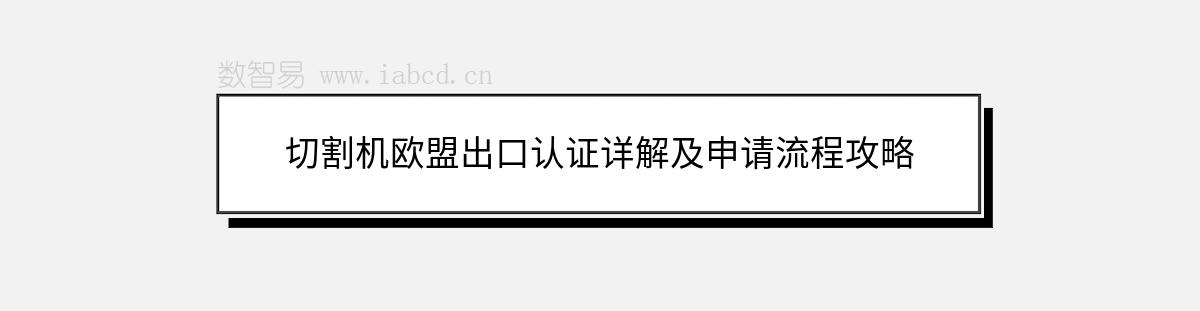 数智易 www.iabcd.cn

切割机欧盟出口认证详解及申请流程攻略